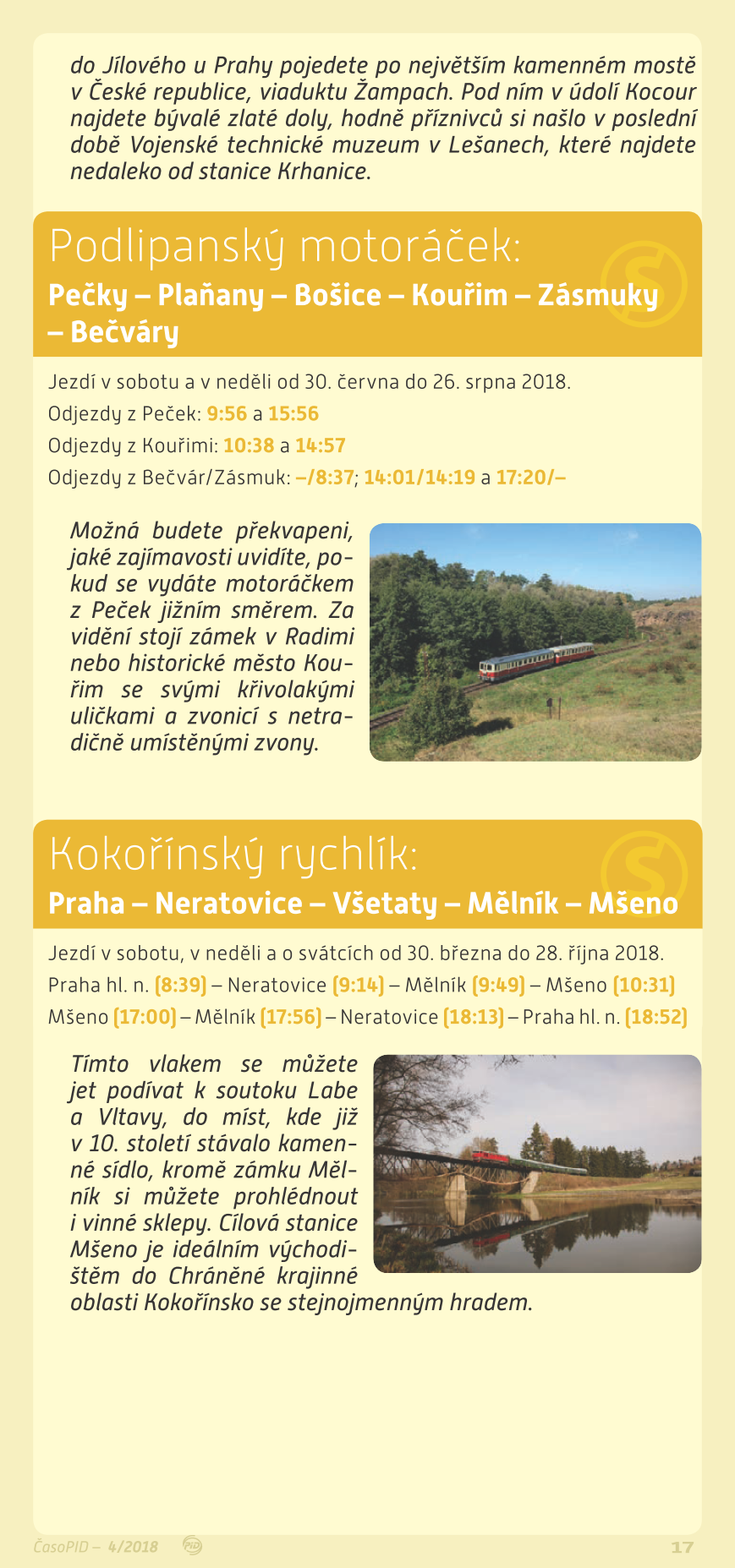 do Jílového u Prahy pojedete po největším kamenném mostě v České republice, viaduktu Žampach. Pod ním v údolí Kocour najdete bývalé zlaté doly, hodně příznivců si našlo v poslední době Vojenské technické muzeum v Lešanech, které najdete nedaleko od stanice Krhanice.

Podlipanský motoráček:
Pečky – Plaňany – Bošice – Kouřim – Zásmuky – Bečváry

Jezdí v sobotu a v neděli od 30. června do 26. srpna 2018.
Odjezdy z Peček: 9:56 a 15:56
Odjezdy z Kouřimi: 10:38 a 14:57
Odjezdy z Bečvár/Zásmuk: –/8:37; 14:01/14:19 a 17:20/–

Možná budete překvapeni, jaké zajímavosti uvidíte, pokud se vydáte motoráčkem z Peček jižním směrem. Za vidění stojí zámek v Radimi nebo historické město Kouřim se svými křivolakými uličkami a zvonicí s netradičně umístěnými zvony.

Kokořínský rychlík:
Praha – Neratovice – Všetaty – Mělník – Mšeno

Jezdí v sobotu, v neděli a o svátcích od 30. března do 28. října 2018.
Praha hl. n. (8:39) – Neratovice (9:14) – Mělník (9:49) – Mšeno (10:31)
Mšeno (17:00) – Mělník (17:56) – Neratovice (18:13) – Praha hl. n. (18:52)

Tímto vlakem se můžete jet podívat k soutoku Labe a Vltavy, do míst, kde již v 10. století stávalo kamenné sídlo, kromě zámku Mělník si můžete prohlédnout i vinné sklepy. Cílová stanice Mšeno je ideálním východištěm do Chráněné krajinné oblasti Kokořínsko se stejnojmenným hradem.

ČasoPID – 4/2018 17